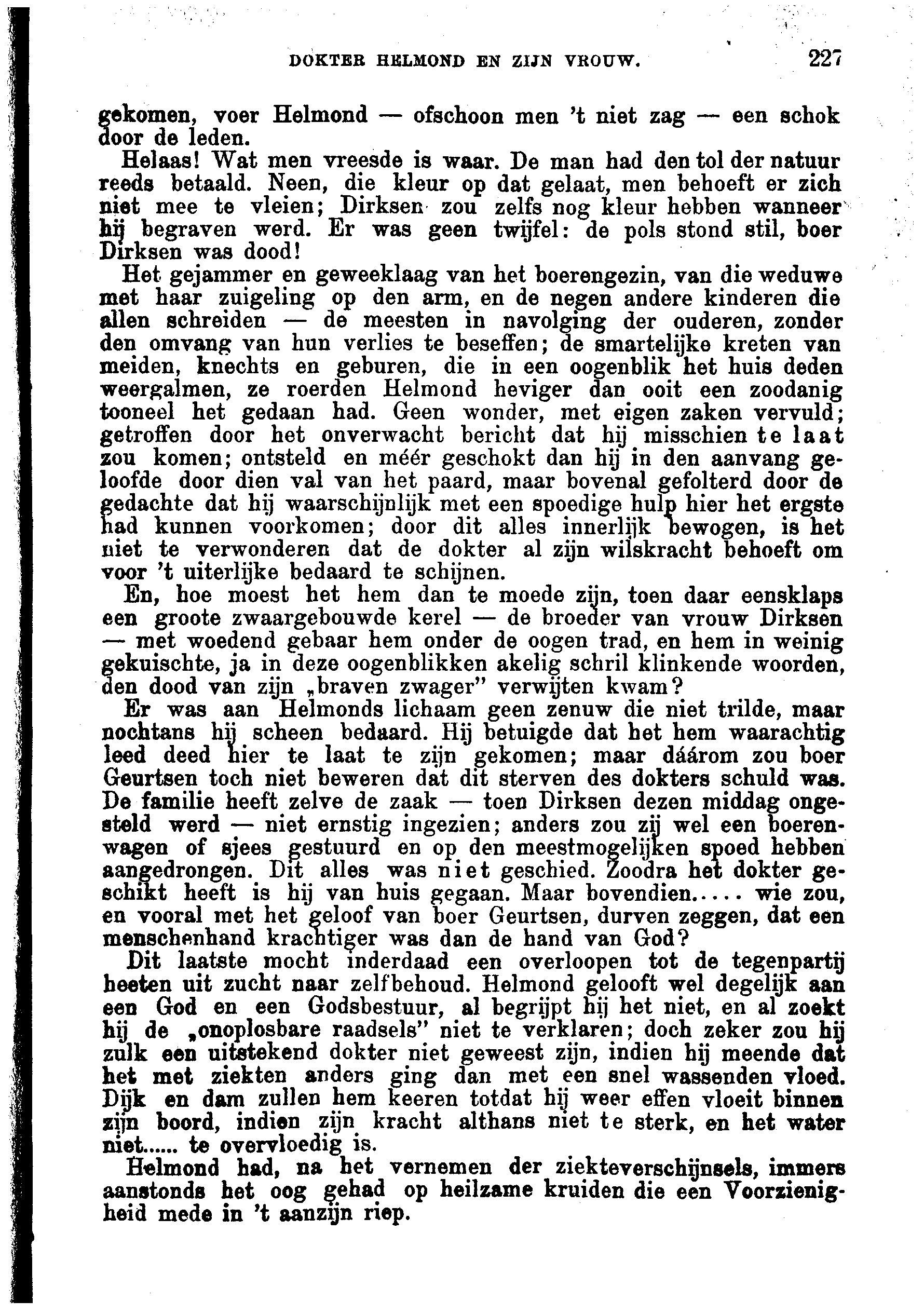 DOKTER HELMOND EN ZIJN VROUW. 227

gekomen, voer Helmond — ofschoon men 't niet zag — een schok door de leden.

Helaas! Wat men vreesde is waar. De man had den tol der natuur reeds betaald. Neen, die kleur op dat gelaat, men behoeft er zich niet mee te vleien; Dirksen zou zelfs nog kleur hebben wanneer hij begraven werd. Er was geen twijfel: de pols stond stil, boer Dirksen was dood!

Het gejammer en geweeklaag van het boerengezin, van die weduwe met haar zuigeling op den arm, en de negen andere kinderen die allen schreiden — de meesten in navolging der ouderen, zonder den omvang van hun verlies te beseffen; de smartelijke kreten van meiden, knechts en geburen, die in een oogenblik het huis deden weergalmen, ze roerden Helmond heviger dan ooit een zoodanig tooneel het gedaan had. Geen wonder, met eigen zaken vervuld; getroffen door het onverwacht bericht dat hij misschien te laat zou komen; ontsteld en méér geschokt dan hij in den aanvang geloofde door dien val van het paard, maar bovenal gefolterd door de gedachte dat hij waarschijnlijk met een spoedige hulp hier het ergste had kunnen voorkomen; door dit alles innerlijk bewogen, is het niet te verwonderen dat de dokter al zijn wilskracht behoeft om voor 't uiterlijke bedaard te schijnen.

En, hoe moest het hem dan te moede zijn, toen daar eensklaps een groote zwaargebouwde kerel — de broeder van vrouw Dirksen — met woedend gebaar hem onder de oogen trad, en hem in weinig gekuischte, ja in deze oogenblikken akelig schril klinkende woorden, den dood van zijn „braven zwager" verwijten kwam?

Er was aan Helmonds lichaam geen zenuw die niet trilde, maar nochtans hij scheen bedaard. Hij betuigde dat het hem waarachtig leed deed hier te laat te zijn gekomen; maar dáárom zou boer Geurtsen toch niet beweren dat dit sterven des dokters schuld was. De familie heeft zelve de zaak — toen Dirksen dezen middag ongesteld werd — niet ernstig ingezien; anders zou zij wel een boerenwagen of sjees gestuurd en op den meestmogelijken spoed hebben aangedrongen. Dit alles was niet geschied. Zoodra het dokter geschikt heeft is hij van huis gegaan. Maar bovendien..... wie zou, en vooral met het geloof van boer Geurtsen, durven zeggen, dat een menschenhand krachtiger was dan de hand van God?

Dit laatste mocht inderdaad een overloopen tot de tegenpartij heeten uit zucht naar zelfbehoud. Helmond gelooft wel degelijk aan een God en een Godsbestuur, al begrijpt hij het niet, en al zoekt hij de „onoplosbare raadsels" niet te verklaren; doch zeker zou hij zulk een uitstekend dokter niet geweest zijn, indien hij meende dat het met ziekten anders ging dan met een snel wassenden vloed. Dijk en dam zullen hem keeren totdat hij weer effen vloeit binnen zijn boord, indien zijn kracht althans niet te sterk, en het water niet...... te overvloedig is.

Helmond had, na het vernemen der ziekteverschijnsels, immers aanstonds het oog gehad op heilzame kruiden die een Voorzienigheid mede in 't aanzijn riep.